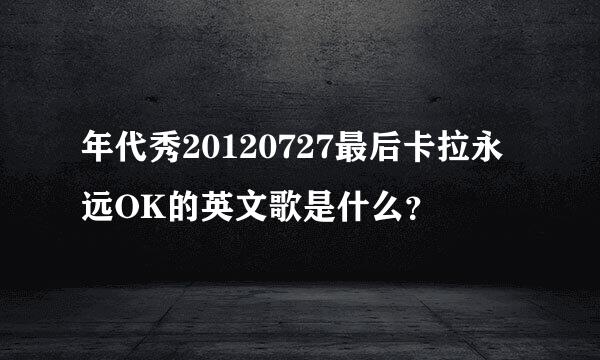 年代秀20120727最后卡拉永远OK的英文歌是什么？